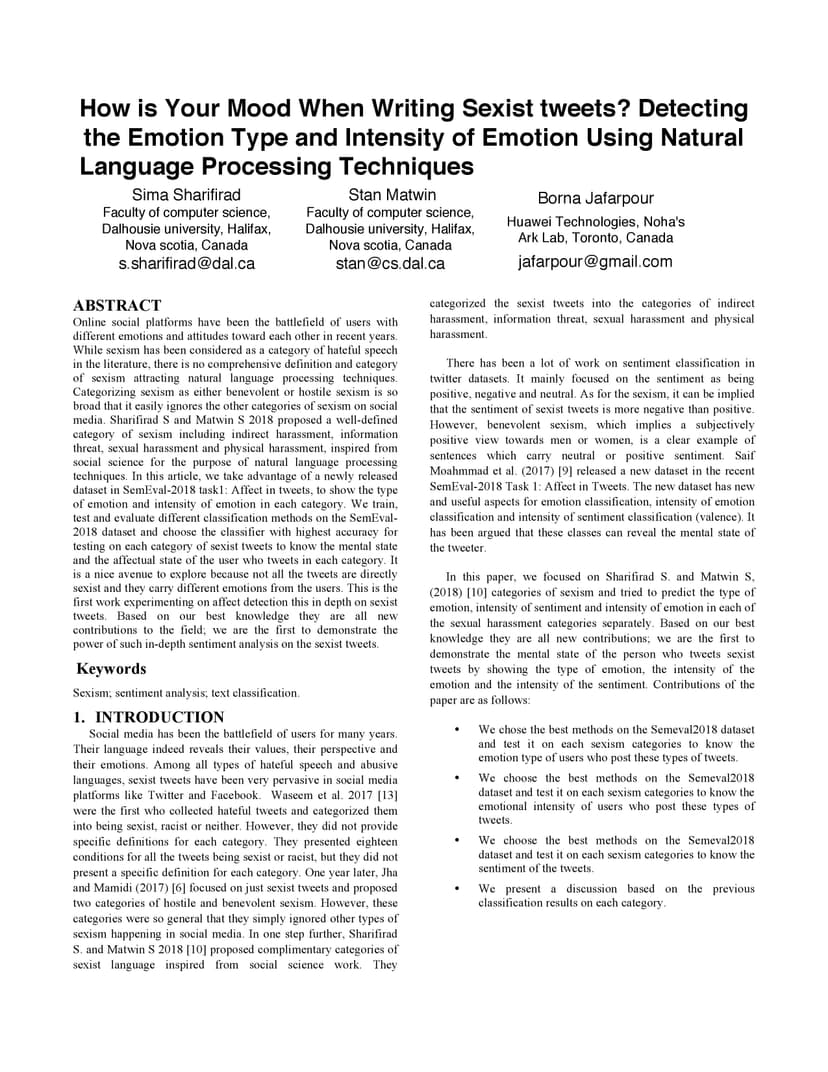 How is Your Mood When Writing Sexist tweets? Detecting the Emotion Type and Intensity of Emotion Using Natural Language Processing Techniques

Sima Sharifirad
Faculty of computer science, Dalhousie university, Halifax, Nova scotia, Canada
s.sharifirad@dal.ca

Stan Matwin
Faculty of computer science, Dalhousie university, Halifax, Nova scotia, Canada
stan@cs.dal.ca

Borna Jafarpour
Huawei Technologies, Noha's Ark Lab, Toronto, Canada
jafarpour@gmail.com

ABSTRACT
Online social platforms have been the battlefield of users with different emotions and attitudes toward each other in recent years. While sexism has been considered as a category of hateful speech in the literature, there is no comprehensive definition and category of sexism attracting natural language processing techniques. Categorizing sexism as either benevolent or hostile sexism is so broad that it easily ignores the other categories of sexism on social media. Sharifirad S and Matwin S 2018 proposed a well-defined category of sexism including indirect harassment, information threat, sexual harassment and physical harassment, inspired from social science for the purpose of natural language processing techniques. In this article, we take advantage of a newly released dataset in SemEval-2018 task1: Affect in tweets, to show the type of emotion and intensity of emotion in each category. We train, test and evaluate different classification methods on the SemEval-2018 dataset and choose the classifier with highest accuracy for testing on each category of sexist tweets to know the mental state and the affectual state of the user who tweets in each category. It is a nice avenue to explore because not all the tweets are directly sexist and they carry different emotions from the users. This is the first work experimenting on affect detection this in depth on sexist tweets. Based on our best knowledge they are all new contributions to the field; we are the first to demonstrate the power of such in-depth sentiment analysis on the sexist tweets.

Keywords
Sexism; sentiment analysis; text classification.

1. INTRODUCTION
Social media has been the battlefield of users for many years. Their language indeed reveals their values, their perspective and their emotions. Among all types of hateful speech and abusive languages, sexist tweets have been very pervasive in social media platforms like Twitter and Facebook. Waseem et al. 2017 [13] were the first who collected hateful tweets and categorized them into being sexist, racist or neither. However, they did not provide specific definitions for each category. They presented eighteen conditions for all the tweets being sexist or racist, but they did not present a specific definition for each category. One year later, Jha and Mamidi (2017) [6] focused on just sexist tweets and proposed two categories of hostile and benevolent sexism. However, these categories were so general that they simply ignored other types of sexism happening in social media. In one step further, Sharifirad S. and Matwin S 2018 [10] proposed complimentary categories of sexist language inspired from social science work. They categorized the sexist tweets into the categories of indirect harassment, information threat, sexual harassment and physical harassment.

There has been a lot of work on sentiment classification in twitter datasets. It mainly focused on the sentiment as being positive, negative and neutral. As for the sexism, it can be implied that the sentiment of sexist tweets is more negative than positive. However, benevolent sexism, which implies a subjectively positive view towards men or women, is a clear example of sentences which carry neutral or positive sentiment. Saif Moahmmad et al. (2017) [9] released a new dataset in the recent SemEval-2018 Task 1: Affect in Tweets. The new dataset has new and useful aspects for emotion classification, intensity of emotion classification and intensity of sentiment classification (valence). It has been argued that these classes can reveal the mental state of the tweeter.

In this paper, we focused on Sharifirad S. and Matwin S, (2018) [10] categories of sexism and tried to predict the type of emotion, intensity of sentiment and intensity of emotion in each of the sexual harassment categories separately. Based on our best knowledge they are all new contributions; we are the first to demonstrate the mental state of the person who tweets sexist tweets by showing the type of emotion, the intensity of the emotion and the intensity of the sentiment. Contributions of the paper are as follows:

• We chose the best methods on the Semeval2018 dataset and test it on each sexism categories to know the emotion type of users who post these types of tweets.

• We choose the best methods on the Semeval2018 dataset and test it on each sexism categories to know the emotional intensity of users who post these types of tweets.

• We choose the best methods on the Semeval2018 dataset and test it on each sexism categories to know the sentiment of the tweets.

• We present a discussion based on the previous classification results on each category.